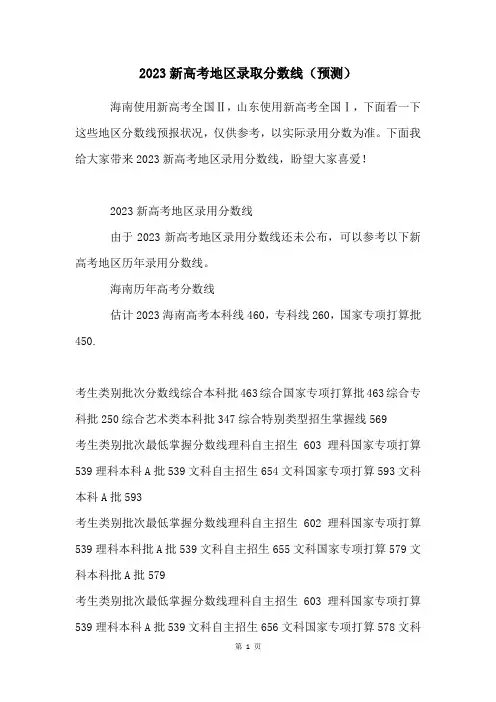 2023 新高考地区录取分数线（预测）

海南使用新高考全国Ⅱ，山东使用新高考全国Ⅰ，下面看一下这些地区分数线预报状况，仅供参考，以实际录用分数为准。下面我给大家带来 2023 新高考地区录用分数线，盼望大家喜爱！

2023 新高考地区录用分数线

由于 2023 新高考地区录用分数线还未公布，可以参考以下新高考地区历年录用分数线。

海南历年高考分数线

估计 2023 海南高考本科线 460，专科线 260，国家专项打算批 450.

考生类别批次分数线综合本科批 463 综合国家专项打算批 463 综合专科批 250 综合艺术类本科批 347 综合特别类型招生掌握线 569

考生类别批次最低掌握分数线理科自主招生 603 理科国家专项打算 539 理科本科 A 批 539 文科自主招生 654 文科国家专项打算 593 文科本科 A 批 593

考生类别批次最低掌握分数线理科自主招生 602 理科国家专项打算 539 理科本科批 A 批 539 文科自主招生 655 文科国家专项打算 579 文科本科批 A 批 579

考生类别批次最低掌握分数线理科自主招生 603 理科国家专项打算 539 理科本科 A 批 539 文科自主招生 656 文科国家专项打算 578 文科

第 1 页